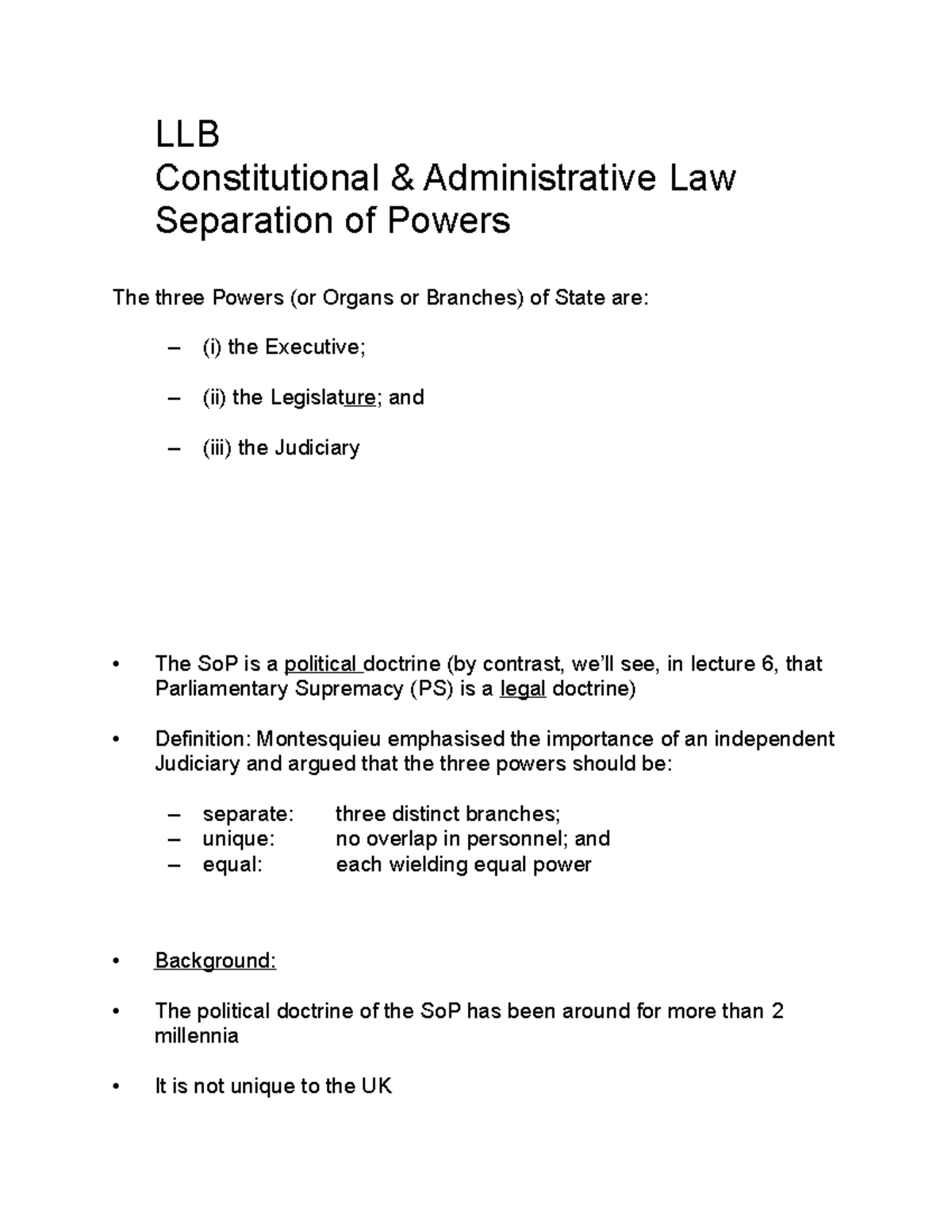 LLB
Constitutional & Administrative Law
Separation of Powers

The three Powers (or Organs or Branches) of State are:

– (i) the Executive;

– (ii) the Legislature; and

– (iii) the Judiciary

• The SoP is a political doctrine (by contrast, we'll see, in lecture 6, that Parliamentary Supremacy (PS) is a legal doctrine)

• Definition: Montesquieu emphasised the importance of an independent Judiciary and argued that the three powers should be:

– separate: three distinct branches;
– unique: no overlap in personnel; and
– equal: each wielding equal power

• Background:

• The political doctrine of the SoP has been around for more than 2 millennia

• It is not unique to the UK